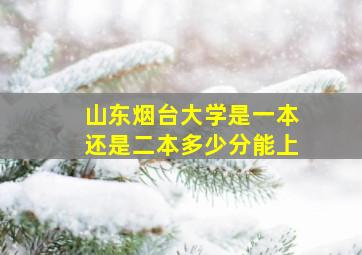 山东烟台大学是一本还是二本多少分能上